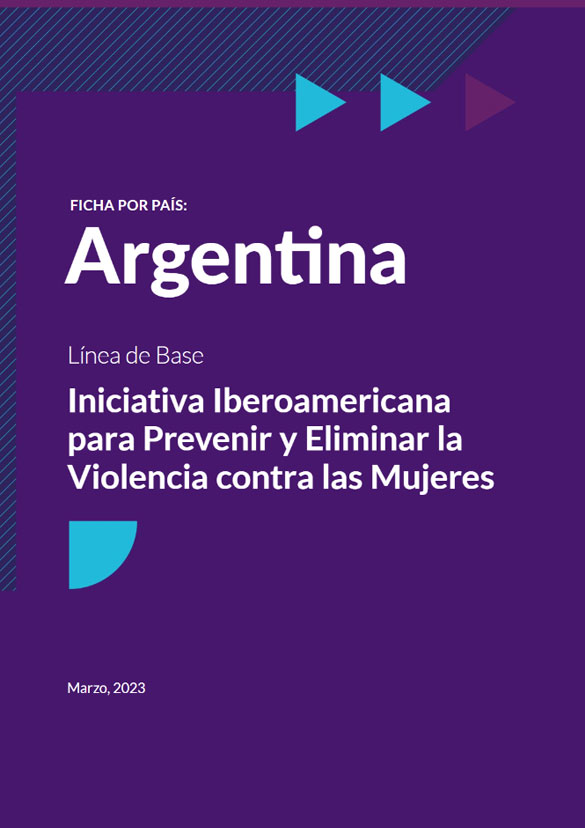 FICHA POR PAÍS:

Argentina

Línea de Base

Iniciativa Iberoamericana para Prevenir y Eliminar la Violencia contra las Mujeres

Marzo, 2023